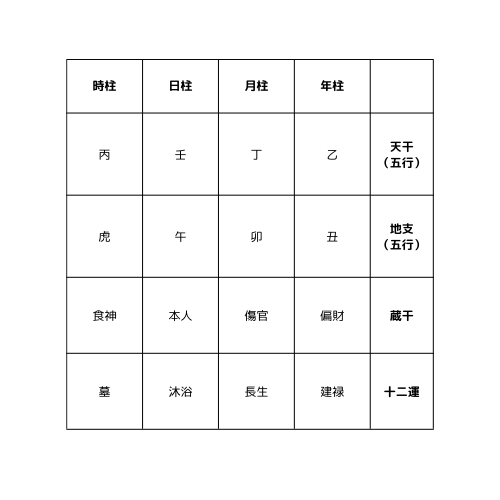 | 時柱 | 日柱 | 月柱 | 年柱 | |
|---|---|---|---|---|
| 丙 | 壬 | 丁 | 乙 | 天干（五行） |
| 虎 | 午 | 卯 | 丑 | 地支（五行） |
| 食神 | 本人 | 傷官 | 偏財 | 蔵干 |
| 墓 | 沐浴 | 長生 | 建禄 | 十二運 |